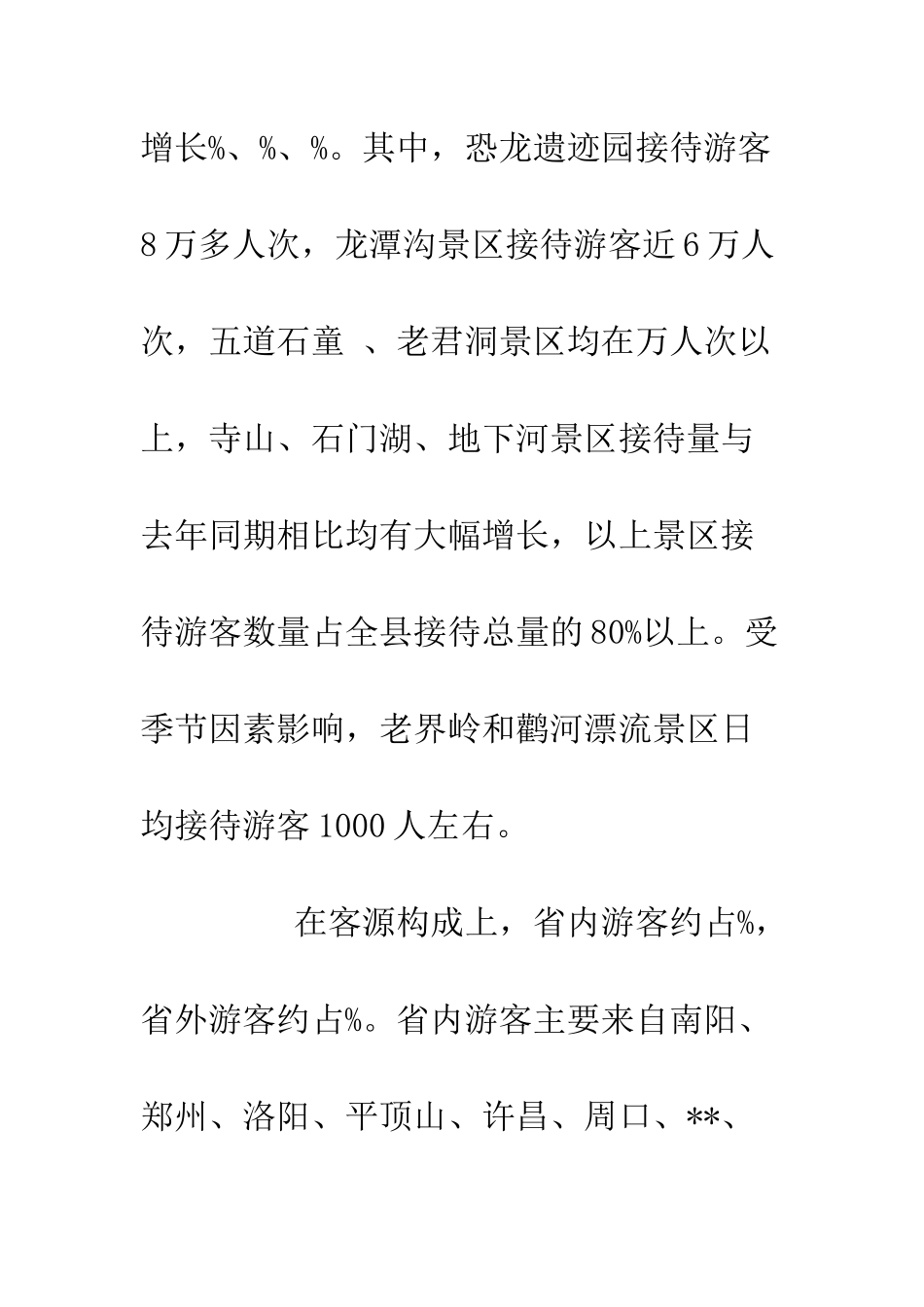 增长%、%、%。其中，恐龙遗迹园接待游客8万多人次，龙潭沟景区接待游客近6万人次，五道石童 、老君洞景区均在万人次以上，寺山、石门湖、地下河景区接待量与去年同期相比均有大幅增长，以上景区接待游客数量占全县接待总量的80%以上。受季节因素影响，老界岭和鹳河漂流景区日均接待游客1000人左右。

在客源构成上，省内游客约占%，省外游客约占%。省内游客主要来自南阳、郑州、洛阳、平顶山、许昌、周口、**、